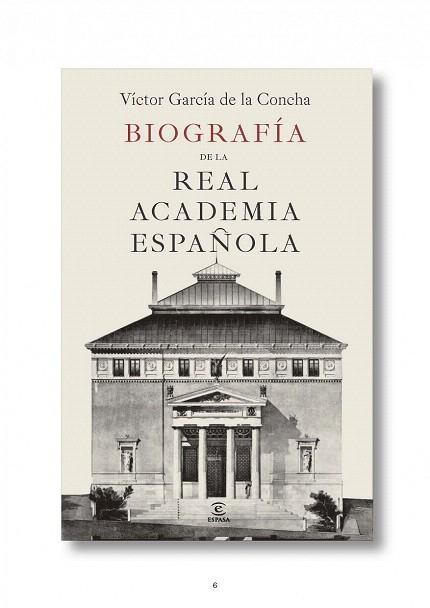 Víctor García de la Concha

BIOGRAFÍA

DE LA

REAL
ACADEMIA
ESPAÑOLA

ESPASA

6